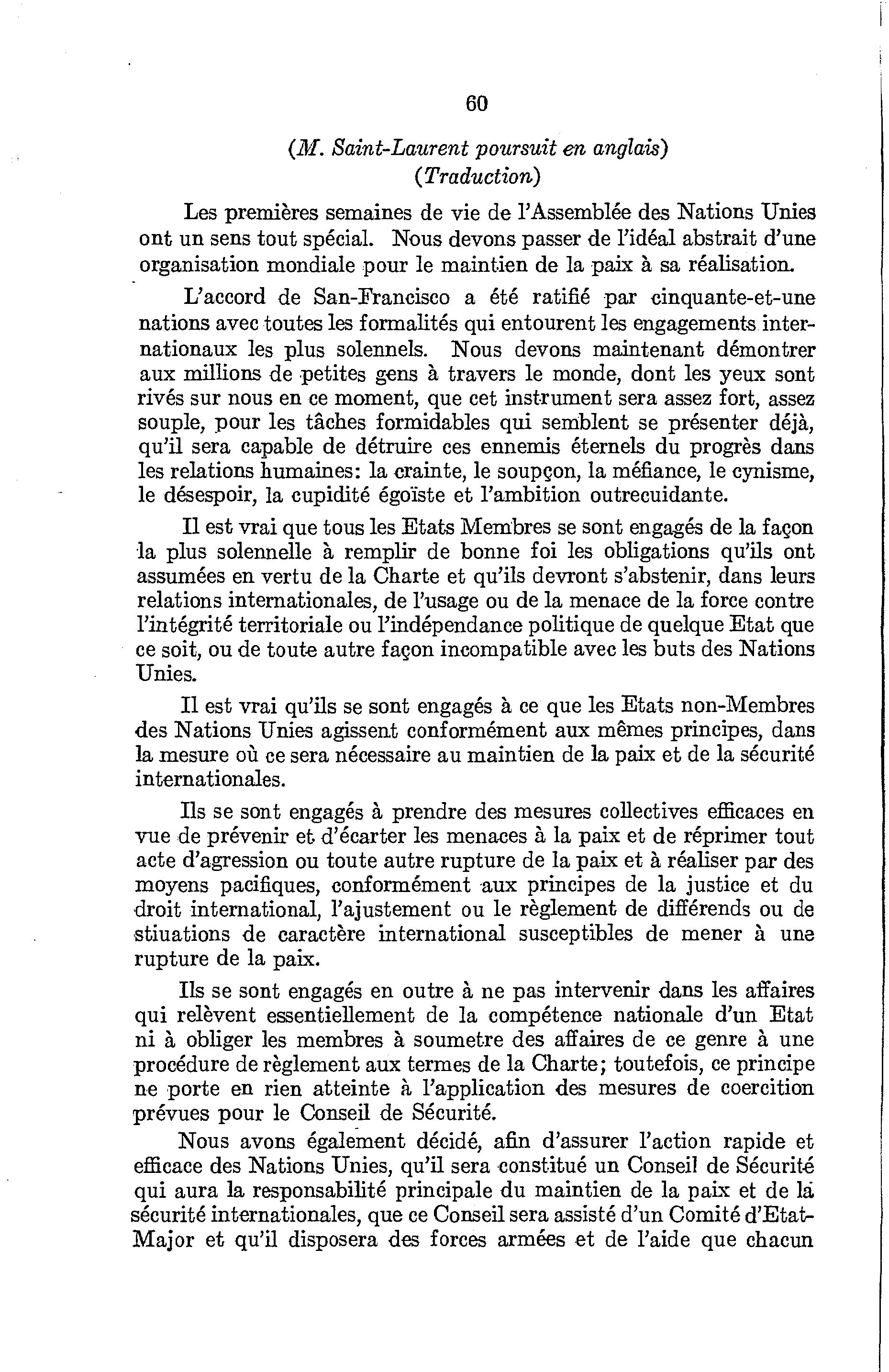 60

(M. Saint-Laurent poursuit en anglais)
(Traduction)

Les premières semaines de vie de l'Assemblée des Nations Unies ont un sens tout spécial. Nous devons passer de l'idéal abstrait d'une organisation mondiale pour le maintien de la paix à sa réalisation.

L'accord de San-Francisco a été ratifié par cinquante-et-une nations avec toutes les formalités qui entourent les engagements internationaux les plus solennels. Nous devons maintenant démontrer aux millions de petites gens à travers le monde, dont les yeux sont rivés sur nous en ce moment, que cet instrument sera assez fort, assez souple, pour les tâches formidables qui semblent se présenter déjà, qu'il sera capable de détruire ces ennemis éternels du progrès dans les relations humaines: la crainte, le soupçon, la méfiance, le cynisme, le désespoir, la cupidité égoïste et l'ambition outrecuidante.

Il est vrai que tous les Etats Membres se sont engagés de la façon la plus solennelle à remplir de bonne foi les obligations qu'ils ont assumées en vertu de la Charte et qu'ils devront s'abstenir, dans leurs relations internationales, de l'usage ou de la menace de la force contre l'intégrité territoriale ou l'indépendance politique de quelque Etat que ce soit, ou de toute autre façon incompatible avec les buts des Nations Unies.

Il est vrai qu'ils se sont engagés à ce que les Etats non-Membres des Nations Unies agissent conformément aux mêmes principes, dans la mesure où ce sera nécessaire au maintien de la paix et de la sécurité internationales.

Ils se sont engagés à prendre des mesures collectives efficaces en vue de prévenir et d'écarter les menaces à la paix et de réprimer tout acte d'agression ou toute autre rupture de la paix et à réaliser par des moyens pacifiques, conformément aux principes de la justice et du droit international, l'ajustement ou le règlement de différends ou de stiuations de caractère international susceptibles de mener à une rupture de la paix.

Ils se sont engagés en outre à ne pas intervenir dans les affaires qui relèvent essentiellement de la compétence nationale d'un Etat ni à obliger les membres à soumetre des affaires de ce genre à une procédure de règlement aux termes de la Charte; toutefois, ce principe ne porte en rien atteinte à l'application des mesures de coercition prévues pour le Conseil de Sécurité.

Nous avons également décidé, afin d'assurer l'action rapide et efficace des Nations Unies, qu'il sera constitué un Conseil de Sécurité qui aura la responsabilité principale du maintien de la paix et de la sécurité internationales, que ce Conseil sera assisté d'un Comité d'Etat-Major et qu'il disposera des forces armées et de l'aide que chacun